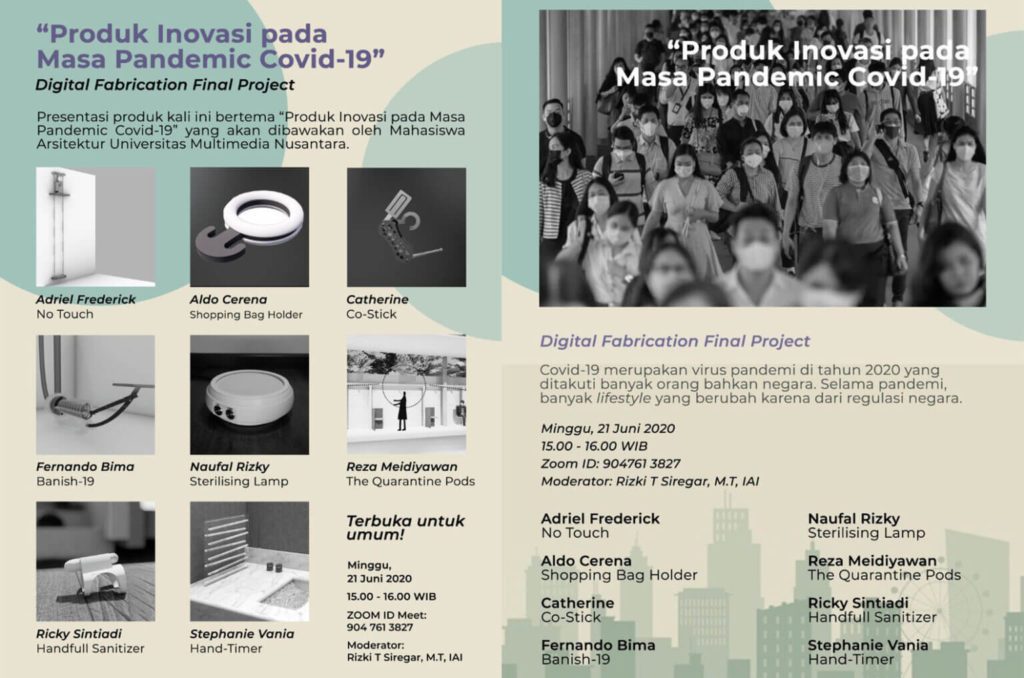 "Produk Inovasi pada Masa Pandemic Covid-19"

Digital Fabrication Final Project

Presentasi produk kali ini bertema "Produk Inovasi pada Masa Pandemic Covid-19" yang akan dibawakan oleh Mahasiswa Arsitektur Universitas Multimedia Nusantara.

Adriel Frederick
No Touch

Aldo Cerena
Shopping Bag Holder

Catherine
Co-Stick

Fernando Bima
Banish-19

Naufal Rizky
Sterilising Lamp

Reza Meidiyawan
The Quarantine Pods

Ricky Sintiadi
Handfull Sanitizer

Stephanie Vania
Hand-Timer

Terbuka untuk umum!

Minggu,
21 Juni 2020

15.00 - 16.00 WIB

ZOOM ID Meet:
904 761 3827

Moderator:
Rizki T Siregar, M.T, IAI

"Produk Inovasi pada Masa Pandemic Covid-19"

Digital Fabrication Final Project

Covid-19 merupakan virus pandemi di tahun 2020 yang ditakuti banyak orang bahkan negara. Selama pandemi, banyak lifestyle yang berubah karena dari regulasi negara.

Minggu, 21 Juni 2020
15.00 - 16.00 WIB
Zoom ID: 904761 3827
Moderator: Rizki T Siregar, M.T, IAI

Adriel Frederick
No Touch

Aldo Cerena
Shopping Bag Holder

Catherine
Co-Stick

Fernando Bima
Banish-19

Naufal Rizky
Sterilising Lamp

Reza Meidiyawan
The Quarantine Pods

Ricky Sintiadi
Handfull Sanitizer

Stephanie Vania
Hand-Timer